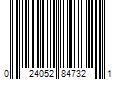 0 24052 84732 1